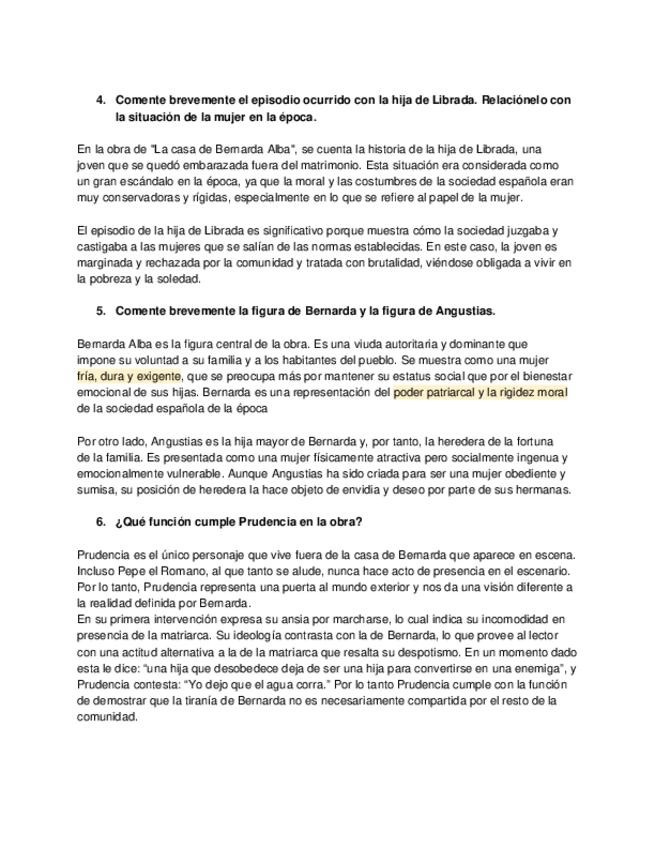 4. Comente brevemente el episodio ocurrido con la hija de Librada. Relaciónelo con la situación de la mujer en la época.

En la obra de "La casa de Bernarda Alba", se cuenta la historia de la hija de Librada, una joven que se quedó embarazada fuera del matrimonio. Esta situación era considerada como un gran escándalo en la época, ya que la moral y las costumbres de la sociedad española eran muy conservadoras y rígidas, especialmente en lo que se refiere al papel de la mujer.

El episodio de la hija de Librada es significativo porque muestra cómo la sociedad juzgaba y castigaba a las mujeres que se salían de las normas establecidas. En este caso, la joven es marginada y rechazada por la comunidad y tratada con brutalidad, viéndose obligada a vivir en la pobreza y la soledad.

5. Comente brevemente la figura de Bernarda y la figura de Angustias.

Bernarda Alba es la figura central de la obra. Es una viuda autoritaria y dominante que impone su voluntad a su familia y a los habitantes del pueblo. Se muestra como una mujer fría, dura y exigente, que se preocupa más por mantener su estatus social que por el bienestar emocional de sus hijas. Bernarda es una representación del poder patriarcal y la rigidez moral de la sociedad española de la época

Por otro lado, Angustias es la hija mayor de Bernarda y, por tanto, la heredera de la fortuna de la familia. Es presentada como una mujer físicamente atractiva pero socialmente ingenua y emocionalmente vulnerable. Aunque Angustias ha sido criada para ser una mujer obediente y sumisa, su posición de heredera la hace objeto de envidia y deseo por parte de sus hermanas.

6. ¿Qué función cumple Prudencia en la obra?

Prudencia es el único personaje que vive fuera de la casa de Bernarda que aparece en escena. Incluso Pepe el Romano, al que tanto se alude, nunca hace acto de presencia en el escenario. Por lo tanto, Prudencia representa una puerta al mundo exterior y nos da una visión diferente a la realidad definida por Bernarda.
En su primera intervención expresa su ansia por marcharse, lo cual indica su incomodidad en presencia de la matriarca. Su ideología contrasta con la de Bernarda, lo que provee al lector con una actitud alternativa a la de la matriarca que resalta su despotismo. En un momento dado esta le dice: "una hija que desobedece deja de ser una hija para convertirse en una enemiga", y Prudencia contesta: "Yo dejo que el agua corra." Por lo tanto Prudencia cumple con la función de demostrar que la tiranía de Bernarda no es necesariamente compartida por el resto de la comunidad.